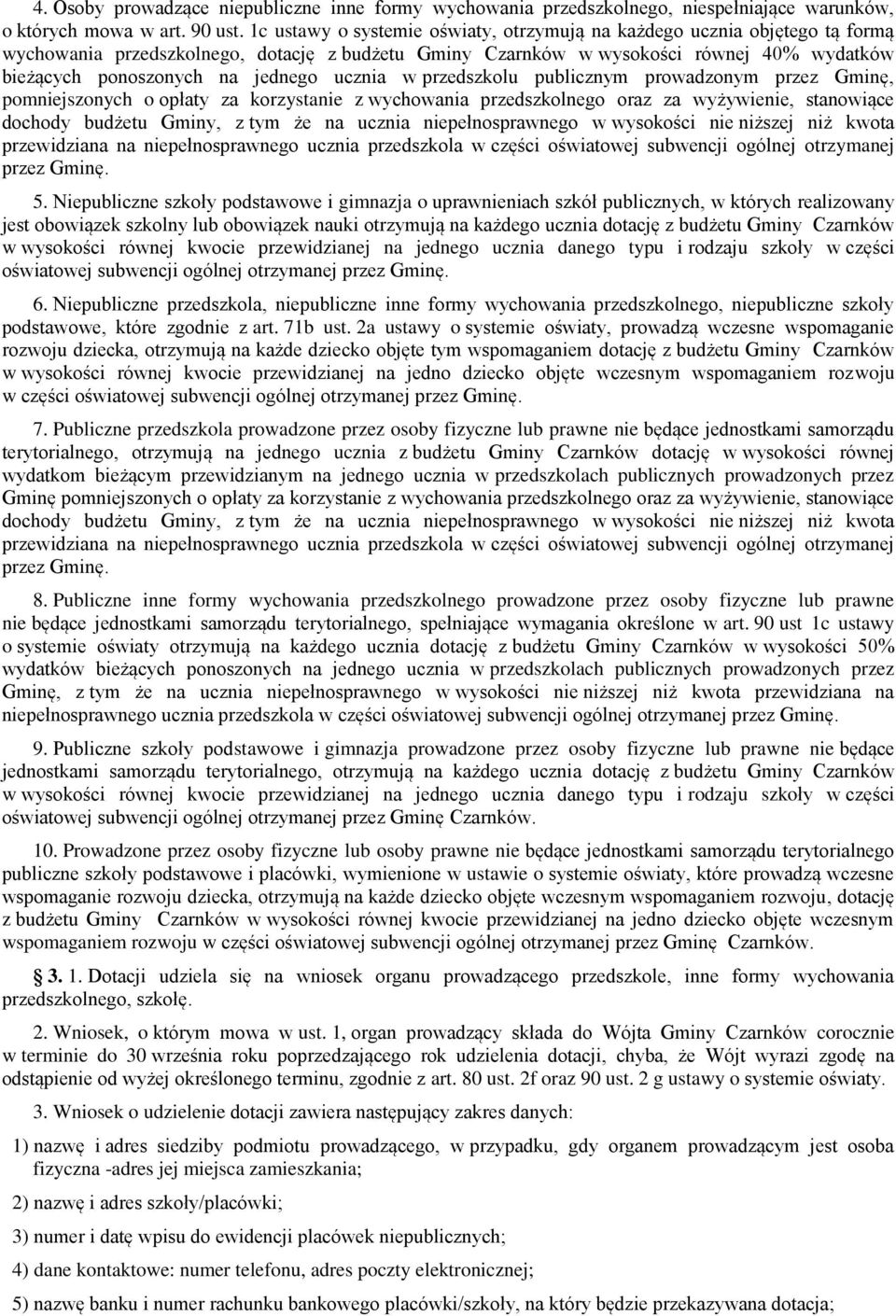 4. Osoby prowadzące niepubliczne inne formy wychowania przedszkolnego, niespełniające warunków, o których mowa w art. 90 ust. 1c ustawy o systemie oświaty, otrzymują na każdego ucznia objętego tą formą wychowania przedszkolnego, dotację z budżetu Gminy Czarnków w wysokości równej 40% wydatków bieżących ponoszonych na jednego ucznia w przedszkolu publicznym prowadzonym przez Gminę, pomniejszonych o opłaty za korzystanie z wychowania przedszkolnego oraz za wyżywienie, stanowiące dochody budżetu Gminy, z tym że na ucznia niepełnosprawnego w wysokości nie niższej niż kwota przewidziana na niepełnosprawnego ucznia przedszkola w części oświatowej subwencji ogólnej otrzymanej przez Gminę.

5. Niepubliczne szkoły podstawowe i gimnazja o uprawnieniach szkół publicznych, w których realizowany jest obowiązek szkolny lub obowiązek nauki otrzymują na każdego ucznia dotację z budżetu Gminy Czarnków w wysokości równej kwocie przewidzianej na jednego ucznia danego typu i rodzaju szkoły w części oświatowej subwencji ogólnej otrzymanej przez Gminę.

6. Niepubliczne przedszkola, niepubliczne inne formy wychowania przedszkolnego, niepubliczne szkoły podstawowe, które zgodnie z art. 71b ust. 2a ustawy o systemie oświaty, prowadzą wczesne wspomaganie rozwoju dziecka, otrzymują na każde dziecko objęte tym wspomaganiem dotację z budżetu Gminy Czarnków w wysokości równej kwocie przewidzianej na jedno dziecko objęte wczesnym wspomaganiem rozwoju w części oświatowej subwencji ogólnej otrzymanej przez Gminę.

7. Publiczne przedszkola prowadzone przez osoby fizyczne lub prawne nie będące jednostkami samorządu terytorialnego, otrzymują na jednego ucznia z budżetu Gminy Czarnków dotację w wysokości równej wydatkom bieżącym przewidzianym na jednego ucznia w przedszkolach publicznych prowadzonych przez Gminę pomniejszonych o opłaty za korzystanie z wychowania przedszkolnego oraz za wyżywienie, stanowiące dochody budżetu Gminy, z tym że na ucznia niepełnosprawnego w wysokości nie niższej niż kwota przewidziana na niepełnosprawnego ucznia przedszkola w części oświatowej subwencji ogólnej otrzymanej przez Gminę.

8. Publiczne inne formy wychowania przedszkolnego prowadzone przez osoby fizyczne lub prawne nie będące jednostkami samorządu terytorialnego, spełniające wymagania określone w art. 90 ust 1c ustawy o systemie oświaty otrzymują na każdego ucznia dotację z budżetu Gminy Czarnków w wysokości 50% wydatków bieżących ponoszonych na jednego ucznia w przedszkolach publicznych prowadzonych przez Gminę, z tym że na ucznia niepełnosprawnego w wysokości nie niższej niż kwota przewidziana na niepełnosprawnego ucznia przedszkola w części oświatowej subwencji ogólnej otrzymanej przez Gminę.

9. Publiczne szkoły podstawowe i gimnazja prowadzone przez osoby fizyczne lub prawne nie będące jednostkami samorządu terytorialnego, otrzymują na każdego ucznia dotację z budżetu Gminy Czarnków w wysokości równej kwocie przewidzianej na jednego ucznia danego typu i rodzaju szkoły w części oświatowej subwencji ogólnej otrzymanej przez Gminę Czarnków.

10. Prowadzone przez osoby fizyczne lub osoby prawne nie będące jednostkami samorządu terytorialnego publiczne szkoły podstawowe i placówki, wymienione w ustawie o systemie oświaty, które prowadzą wczesne wspomaganie rozwoju dziecka, otrzymują na każde dziecko objęte wczesnym wspomaganiem rozwoju, dotację z budżetu Gminy Czarnków w wysokości równej kwocie przewidzianej na jedno dziecko objęte wczesnym wspomaganiem rozwoju w części oświatowej subwencji ogólnej otrzymanej przez Gminę Czarnków.

§ 3. 1. Dotacji udziela się na wniosek organu prowadzącego przedszkole, inne formy wychowania przedszkolnego, szkołę.

2. Wniosek, o którym mowa w ust. 1, organ prowadzący składa do Wójta Gminy Czarnków corocznie w terminie do 30 września roku poprzedzającego rok udzielenia dotacji, chyba, że Wójt wyrazi zgodę na odstąpienie od wyżej określonego terminu, zgodnie z art. 80 ust. 2f oraz 90 ust. 2 g ustawy o systemie oświaty.

3. Wniosek o udzielenie dotacji zawiera następujący zakres danych:

1) nazwę i adres siedziby podmiotu prowadzącego, w przypadku, gdy organem prowadzącym jest osoba fizyczna -adres jej miejsca zamieszkania;

2) nazwę i adres szkoły/placówki;

3) numer i datę wpisu do ewidencji placówek niepublicznych;

4) dane kontaktowe: numer telefonu, adres poczty elektronicznej;

5) nazwę banku i numer rachunku bankowego placówki/szkoły, na który będzie przekazywana dotacja;